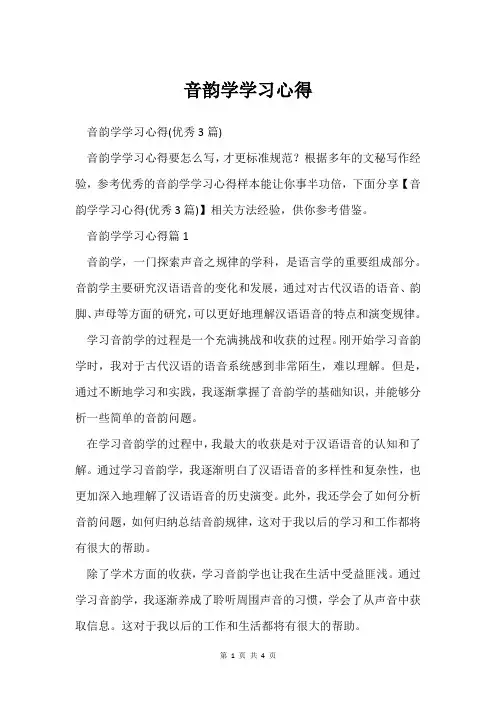 音韵学学习心得

音韵学学习心得(优秀3篇)

音韵学学习心得要怎么写，才更标准规范？根据多年的文秘写作经验，参考优秀的音韵学学习心得样本能让你事半功倍，下面分享【音韵学学习心得(优秀3篇)】相关方法经验，供你参考借鉴。

音韵学学习心得篇1

音韵学，一门探索声音之规律的学科，是语言学的重要组成部分。音韵学主要研究汉语语音的变化和发展，通过对古代汉语的语音、韵脚、声母等方面的研究,可以更好地理解汉语语音的特点和演变规律。

学习音韵学的过程是一个充满挑战和收获的过程。刚开始学习音韵学时，我对于古代汉语的语音系统感到非常陌生，难以理解。但是，通过不断地学习和实践，我逐渐掌握了音韵学的基础知识，并能够分析一些简单的音韵问题。

在学习音韵学的过程中，我最大的收获是对于汉语语音的认知和了解。通过学习音韵学，我逐渐明白了汉语语音的多样性和复杂性，也更加深入地理解了汉语语音的历史演变。此外，我还学会了如何分析音韵问题，如何归纳总结音韵规律，这对于我以后的学习和工作都将有很大的帮助。

除了学术方面的收获，学习音韵学也让我在生活中受益匪浅。通过学习音韵学，我逐渐养成了聆听周围声音的习惯，学会了从声音中获取信息。这对于我以后的工作和生活都将有很大的帮助。

第 1 页 共 4 页